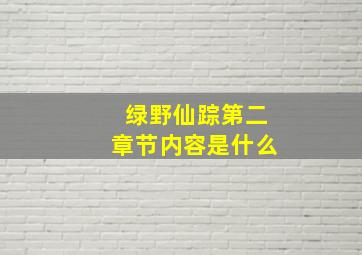 绿野仙踪第二章节内容是什么